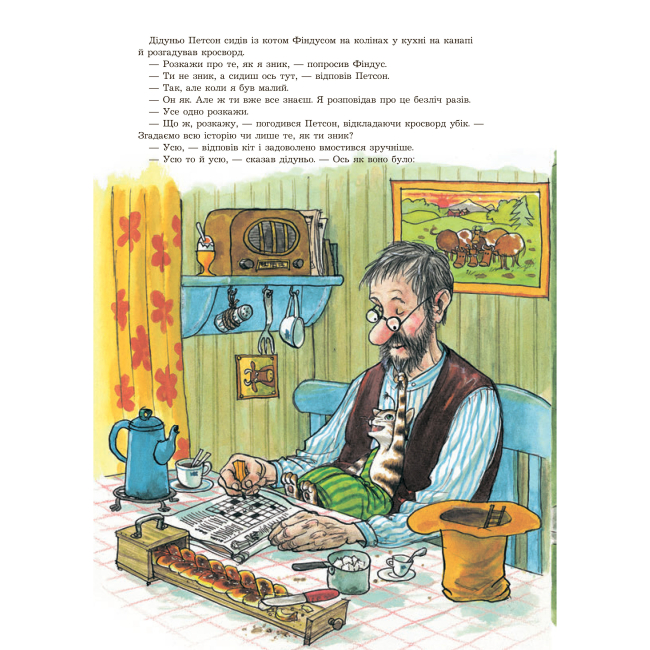 Дідуньо Петсон сидів із котом Фіндусом на колінах у кухні на канапі й розгадував кросворд.

— Розкажи про те, як я зник, — попросив Фіндус.

— Ти не зник, а сидиш ось тут, — відповів Петсон.

— Так, але коли я був малий.

— Он як. Але ж ти вже все знаєш. Я розповідав про це безліч разів.

— Усе одно розкажи.

— Що ж, розкажу, — погодився Петсон, відкладаючи кросворд убік. — Згадаємо всю історію чи лише те, як ти зник?

— Усю, — відповів кіт і задоволено вмостився зручніше.

— Усю то й усю, — сказав дідуньо. — Ось як воно було: